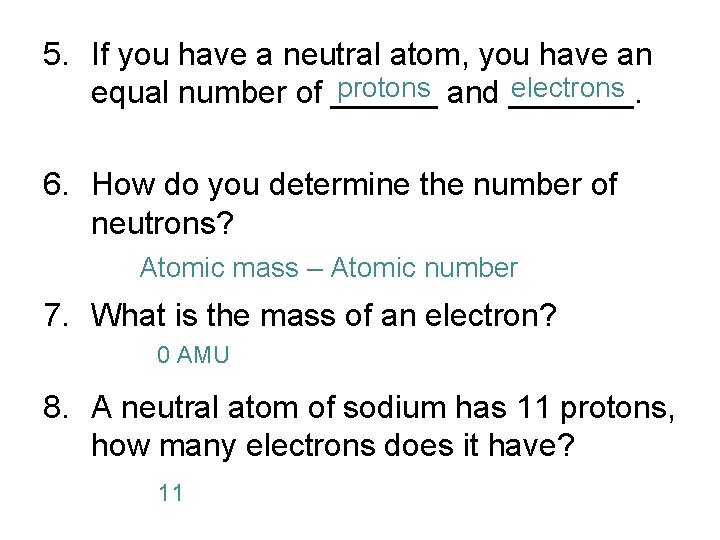 5. If you have a neutral atom, you have an equal number of protons and electrons.

6. How do you determine the number of neutrons?

Atomic mass – Atomic number

7. What is the mass of an electron?

0 AMU

8. A neutral atom of sodium has 11 protons, how many electrons does it have?

11